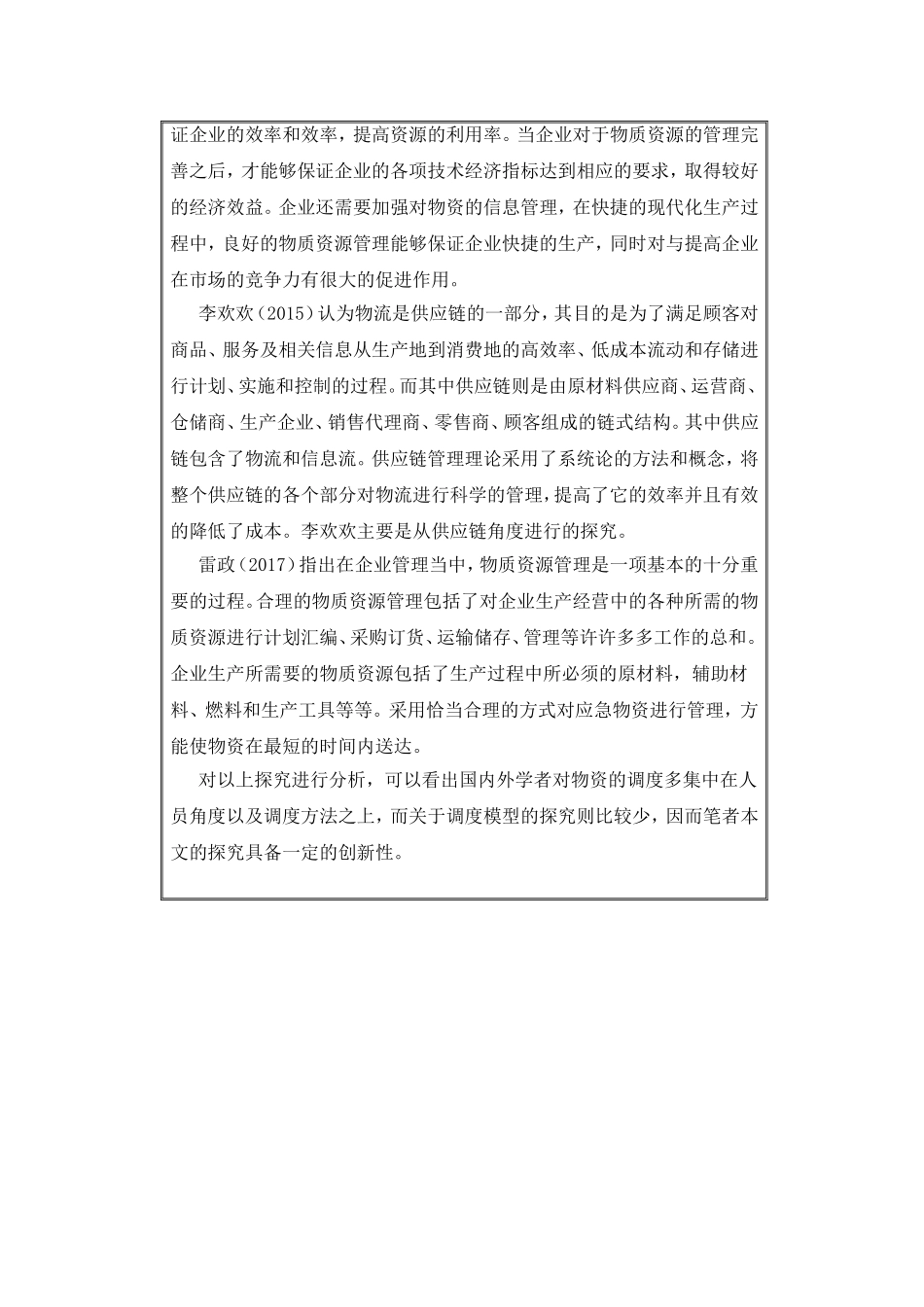 证企业的效率和效率，提高资源的利用率。当企业对于物质资源的管理完善之后，才能够保证企业的各项技术经济指标达到相应的要求，取得较好的经济效益。企业还需要加强对物资的信息管理，在快捷的现代化生产过程中，良好的物质资源管理能够保证企业快捷的生产，同时对与提高企业在市场的竞争力有很大的促进作用。

李欢欢（2015）认为物流是供应链的一部分，其目的是为了满足顾客对商品、服务及相关信息从生产地到消费地的高效率、低成本流动和存储进行计划、实施和控制的过程。而其中供应链则是由原材料供应商、运营商、仓储商、生产企业、销售代理商、零售商、顾客组成的链式结构。其中供应链包含了物流和信息流。供应链管理理论采用了系统论的方法和概念，将整个供应链的各个部分对物流进行科学的管理，提高了它的效率并且有效的降低了成本。李欢欢主要是从供应链角度进行的探究。

雷政（2017）指出在企业管理当中，物质资源管理是一项基本的十分重要的过程。合理的物质资源管理包括了对企业生产经营中的各种所需的物质资源进行计划汇编、采购订货、运输储存、管理等许许多多工作的总和。企业生产所需要的物质资源包括了生产过程中所必须的原材料，辅助材料、燃料和生产工具等等。采用恰当合理的方式对应急物资进行管理，方能使物资在最短的时间内送达。

对以上探究进行分析，可以看出国内外学者对物资的调度多集中在人员角度以及调度方法之上，而关于调度模型的探究则比较少，因而笔者本文的探究具备一定的创新性。